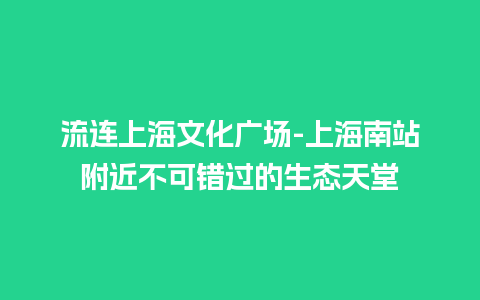 流连上海文化广场-上海南站附近不可错过的生态天堂